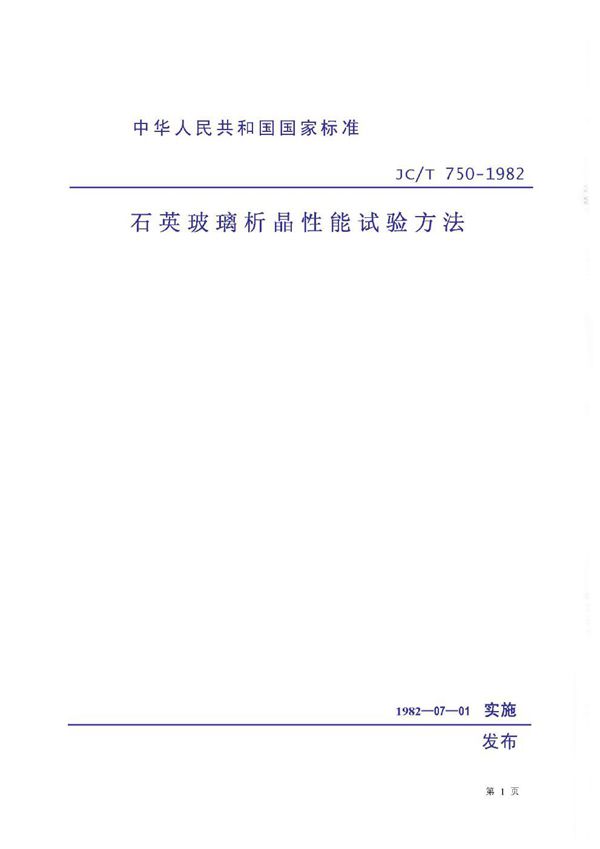 中华人民共和国国家标准

JC/T 750-1982

石英玻璃析晶性能试验方法

1982—07—01 实施

发布

第 1 页